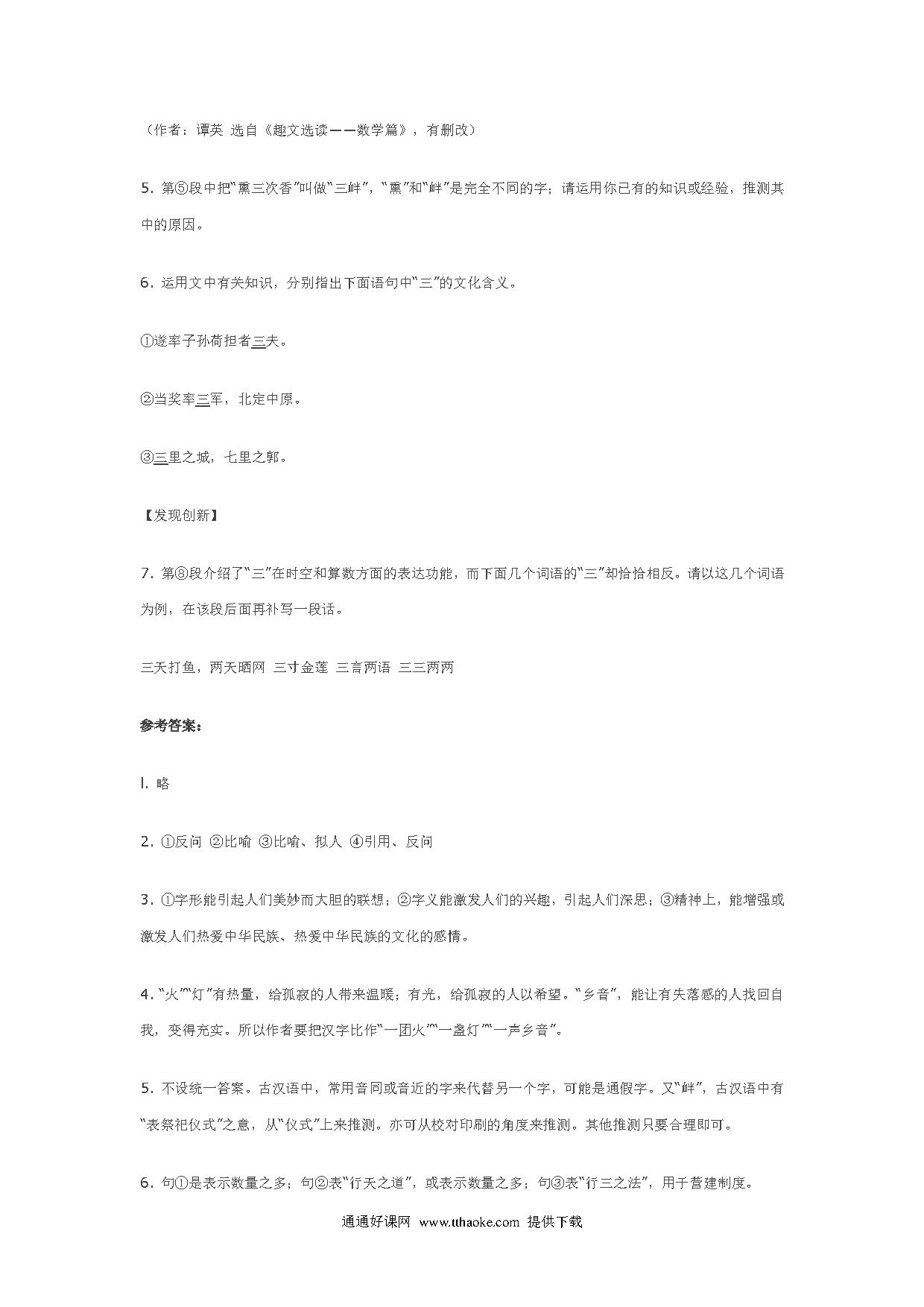 （作者：谭英 选自《趣文选读——数学篇》，有删改）

5. 第⑤段中把“熏三次香”叫做“三衅”，“熏”和“衅”是完全不同的字；请运用你已有的知识或经验，推测其中的原因。

6. 运用文中有关知识，分别指出下面语句中“三”的文化含义。

①遂率子孙荷担者三夫。

②当奖率三军，北定中原。

③三里之城，七里之郭。

【发现创新】

7. 第⑧段介绍了“三”在时空和算数方面的表达功能，而下面几个词语的“三”却恰恰相反。请以这几个词语为例，在该段后面再补写一段话。

三天打鱼，两天晒网 三寸金莲 三言两语 三三两两

参考答案：

l. 略

2. ①反问 ②比喻 ③比喻、拟人 ④引用、反问

3. ①字形能引起人们美妙而大胆的联想；②字义能激发人们的兴趣，引起人们深思；③精神上，能增强或激发人们热爱中华民族、热爱中华民族的文化的感情。

4. “火”“灯”有热量，给孤寂的人带来温暖；有光，给孤寂的人以希望。“乡音”，能让有失落感的人找回自我，变得充实。所以作者要把汉字比作“一团火”“一盏灯”“一声乡音”。

5. 不设统一答案。古汉语中，常用音同或音近的字来代替另一个字，可能是通假字。又“衅”，古汉语中有“表祭祀仪式”之意，从“仪式”上来推测。亦可从校对印刷的角度来推测。其他推测只要合理即可。

6. 句①是表示数量之多；句②表“行天之道”，或表示数量之多；句③表“行三之法”，用于营建制度。

通通好课网 www.tthaoke.com 提供下载